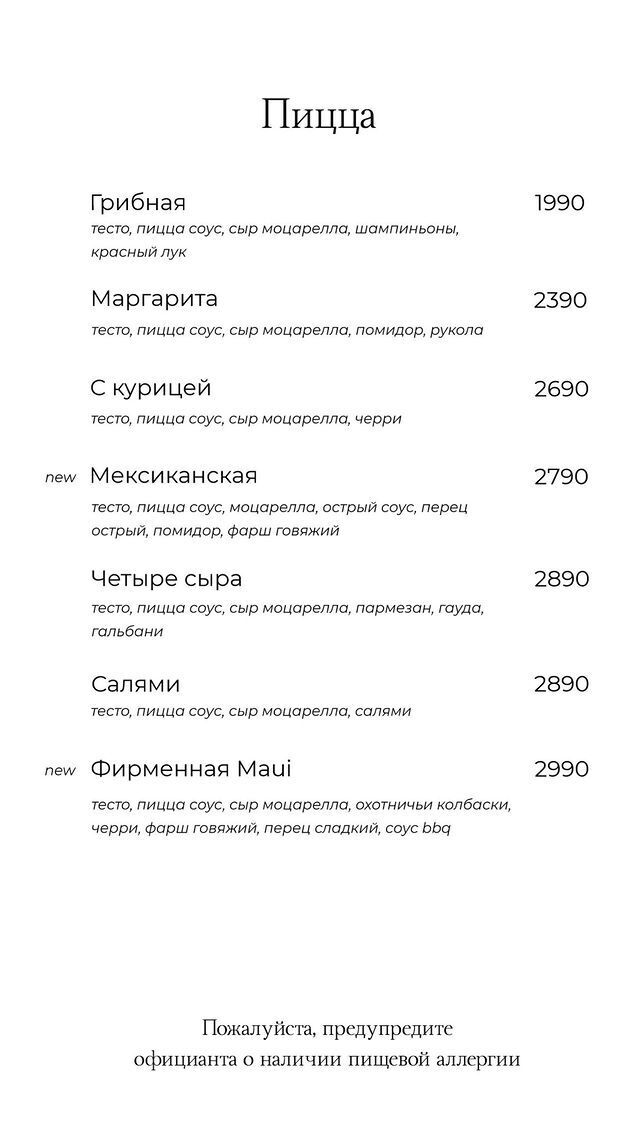 Пицца

Грибная 1990
тесто, пицца соус, сыр моцарелла, шампиньоны, красный лук

Маргарита 2390
тесто, пицца соус, сыр моцарелла, помидор, рукола

С курицей 2690
тесто, пицца соус, сыр моцарелла, черри

new Мексиканская 2790
тесто, пицца соус, моцарелла, острый соус, перец острый, помидор, фарш говяжий

Четыре сыра 2890
тесто, пицца соус, сыр моцарелла, пармезан, гауда, гальбани

Салями 2890
тесто, пицца соус, сыр моцарелла, салями

new Фирменная Maui 2990
тесто, пицца соус, сыр моцарелла, охотничьи колбаски, черри, фарш говяжий, перец сладкий, соус bbq

Пожалуйста, предупредите официанта о наличии пищевой аллергии